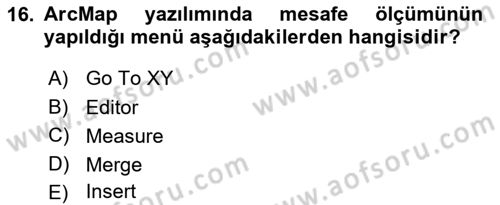 16. ArcMap yazılımında mesafe ölçümünün yapıldığı menü aşağıdakilerden hangisidir?

A) Go To XY
B) Editor
C) Measure
D) Merge
E) Insert

www.aofsoru.com
www.aofsoru.com
www.aofsoru.com
www.aofsoru.com